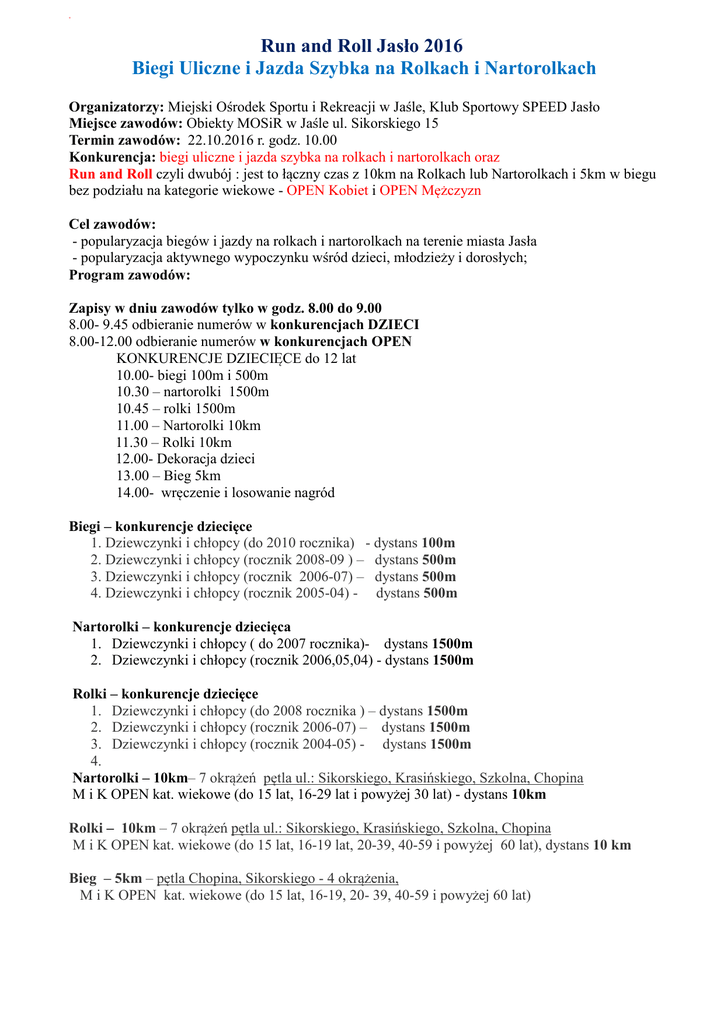 Run and Roll Jasło 2016
Biegi Uliczne i Jazda Szybka na Rolkach i Nartorolkach

Organizatorzy: Miejski Ośrodek Sportu i Rekreacji w Jaśle, Klub Sportowy SPEED Jasło
Miejsce zawodów: Obiekty MOSiR w Jaśle ul. Sikorskiego 15
Termin zawodów: 22.10.2016 r. godz. 10.00
Konkurencja: biegi uliczne i jazda szybka na rolkach i nartorolkach oraz
Run and Roll czyli dwubój : jest to łączny czas z 10km na Rolkach lub Nartorolkach i 5km w biegu bez podziału na kategorie wiekowe - OPEN Kobiet i OPEN Mężczyzn

Cel zawodów:
- popularyzacja biegów i jazdy na rolkach i nartorolkach na terenie miasta Jasła
- popularyzacja aktywnego wypoczynku wśród dzieci, młodzieży i dorosłych;
Program zawodów:

Zapisy w dniu zawodów tylko w godz. 8.00 do 9.00
8.00- 9.45 odbieranie numerów w konkurencjach DZIECI
8.00-12.00 odbieranie numerów w konkurencjach OPEN
KONKURENCJE DZIECIĘCE do 12 lat
10.00- biegi 100m i 500m
10.30 – nartorolki 1500m
10.45 – rolki 1500m
11.00 – Nartorolki 10km
11.30 – Rolki 10km
12.00- Dekoracja dzieci
13.00 – Bieg 5km
14.00- wręczenie i losowanie nagród

Biegi – konkurencje dziecięce
1. Dziewczynki i chłopcy (do 2010 rocznika) - dystans 100m
2. Dziewczynki i chłopcy (rocznik 2008-09 ) – dystans 500m
3. Dziewczynki i chłopcy (rocznik 2006-07) – dystans 500m
4. Dziewczynki i chłopcy (rocznik 2005-04) - dystans 500m

Nartorolki – konkurencje dziecięca
1. Dziewczynki i chłopcy ( do 2007 rocznika)- dystans 1500m
2. Dziewczynki i chłopcy (rocznik 2006,05,04) - dystans 1500m

Rolki – konkurencje dziecięce
1. Dziewczynki i chłopcy (do 2008 rocznika ) – dystans 1500m
2. Dziewczynki i chłopcy (rocznik 2006-07) – dystans 1500m
3. Dziewczynki i chłopcy (rocznik 2004-05) - dystans 1500m
4.
Nartorolki – 10km– 7 okrążeń pętla ul.: Sikorskiego, Krasińskiego, Szkolna, Chopina
M i K OPEN kat. wiekowe (do 15 lat, 16-29 lat i powyżej 30 lat) - dystans 10km

Rolki – 10km – 7 okrążeń pętla ul.: Sikorskiego, Krasińskiego, Szkolna, Chopina
M i K OPEN kat. wiekowe (do 15 lat, 16-19 lat, 20-39, 40-59 i powyżej 60 lat), dystans 10 km

Bieg – 5km – pętla Chopina, Sikorskiego - 4 okrążenia,
M i K OPEN kat. wiekowe (do 15 lat, 16-19, 20- 39, 40-59 i powyżej 60 lat)